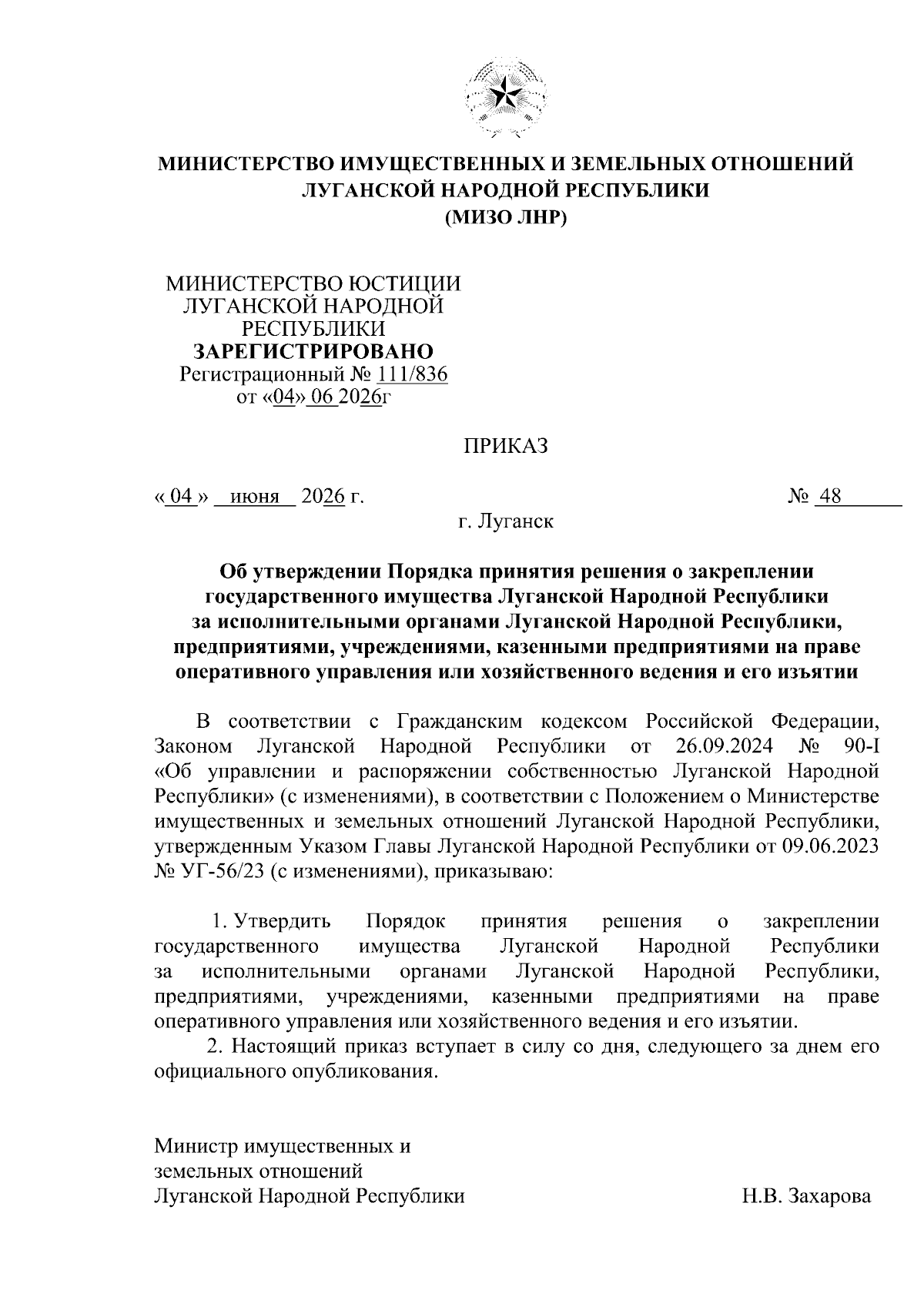 МИНИСТЕРСТВО ИМУЩЕСТВЕННЫХ И ЗЕМЕЛЬНЫХ ОТНОШЕНИЙ ЛУГАНСКОЙ НАРОДНОЙ РЕСПУБЛИКИ
(МИЗО ЛНР)

МИНИСТЕРСТВО ЮСТИЦИИ ЛУГАНСКОЙ НАРОДНОЙ РЕСПУБЛИКИ
ЗАРЕГИСТРИРОВАНО
Регистрационный № 111/836
от «04» 06 2026г

ПРИКАЗ

« 04 » июня 2026 г. № 48

г. Луганск

Об утверждении Порядка принятия решения о закреплении государственного имущества Луганской Народной Республики за исполнительными органами Луганской Народной Республики, предприятиями, учреждениями, казенными предприятиями на праве оперативного управления или хозяйственного ведения и его изъятии

В соответствии с Гражданским кодексом Российской Федерации, Законом Луганской Народной Республики от 26.09.2024 № 90-I «Об управлении и распоряжении собственностью Луганской Народной Республики» (с изменениями), в соответствии с Положением о Министерстве имущественных и земельных отношений Луганской Народной Республики, утвержденным Указом Главы Луганской Народной Республики от 09.06.2023 № УГ-56/23 (с изменениями), приказываю:

1. Утвердить Порядок принятия решения о закреплении государственного имущества Луганской Народной Республики за исполнительными органами Луганской Народной Республики, предприятиями, учреждениями, казенными предприятиями на праве оперативного управления или хозяйственного ведения и его изъятии.

2. Настоящий приказ вступает в силу со дня, следующего за днем его официального опубликования.

Министр имущественных и земельных отношений Луганской Народной Республики

Н.В. Захарова